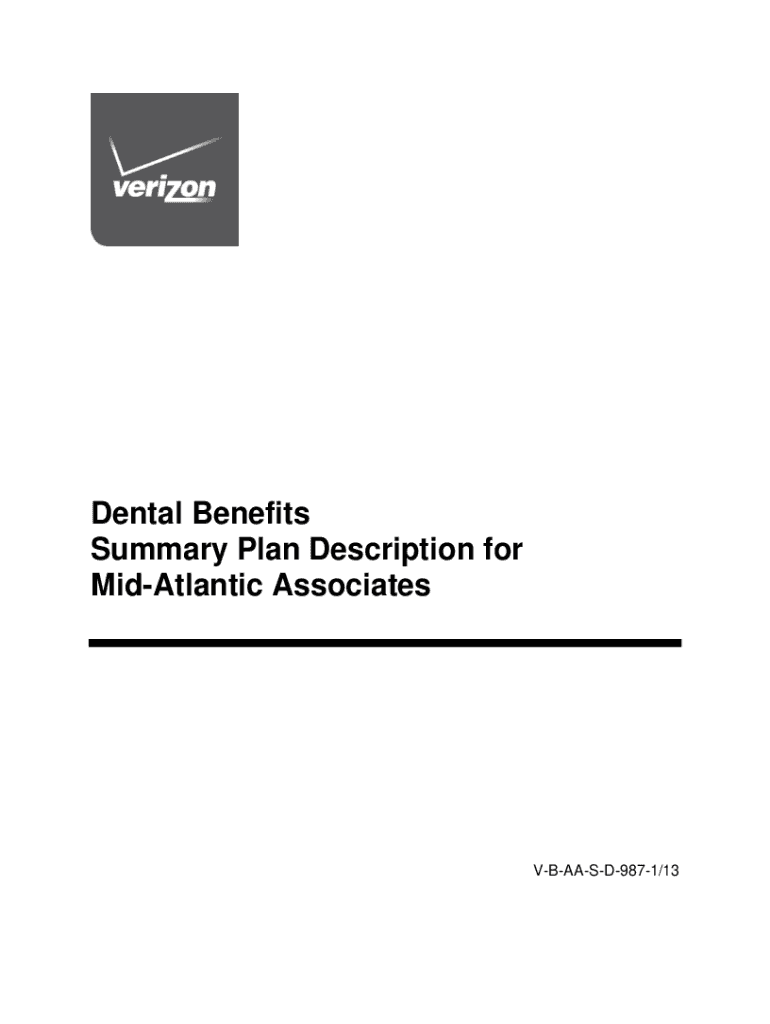 verizon

Dental Benefits
Summary Plan Description for
Mid-Atlantic Associates

V-B-AA-S-D-987-1/13